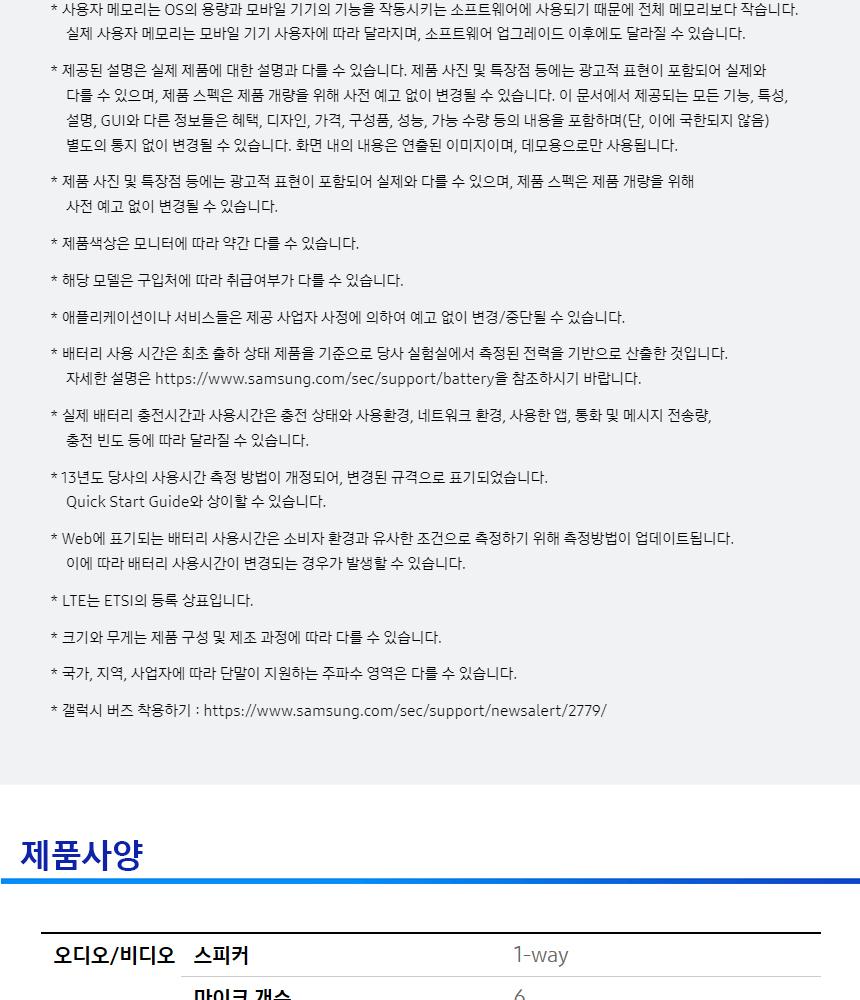 * 사용자 메모리는 OS의 용량과 모바일 기기의 기능을 작동시키는 소프트웨어에 사용되기 때문에 전체 메모리보다 작습니다. 실제 사용자 메모리는 모바일 기기 사용자에 따라 달라지며, 소프트웨어 업그레이드 이후에도 달라질 수 있습니다.

* 제공된 설명은 실제 제품에 대한 설명과 다를 수 있습니다. 제품 사진 및 특장점 등에는 광고적 표현이 포함되어 실제와 다를 수 있으며, 제품 스펙은 제품 개량을 위해 사전 예고 없이 변경될 수 있습니다. 이 문서에서 제공되는 모든 기능, 특성, 설명, GUI와 다른 정보들은 혜택, 디자인, 가격, 구성품, 성능, 가능 수량 등의 내용을 포함하며(단, 이에 국한되지 않음) 별도의 통지 없이 변경될 수 있습니다. 화면 내의 내용은 연출된 이미지이며, 데모용으로만 사용됩니다.

* 제품 사진 및 특장점 등에는 광고적 표현이 포함되어 실제와 다를 수 있으며, 제품 스펙은 제품 개량을 위해 사전 예고 없이 변경될 수 있습니다.

* 제품색상은 모니터에 따라 약간 다를 수 있습니다.

* 해당 모델은 구입처에 따라 취급여부가 다를 수 있습니다.

* 애플리케이션이나 서비스들은 제공 사업자 사정에 의하여 예고 없이 변경/중단될 수 있습니다.

* 배터리 사용 시간은 최초 출하 상태 제품을 기준으로 당사 실험실에서 측정된 전력을 기반으로 산출한 것입니다. 자세한 설명은 https://www.samsung.com/sec/support/battery을 참조하시기 바랍니다.

* 실제 배터리 충전시간과 사용시간은 충전 상태와 사용환경, 네트워크 환경, 사용한 앱, 통화 및 메시지 전송량, 충전 빈도 등에 따라 달라질 수 있습니다.

* 13년도 당사의 사용시간 측정 방법이 개정되어, 변경된 규격으로 표기되었습니다. Quick Start Guide와 상이할 수 있습니다.

* Web에 표기되는 배터리 사용시간은 소비자 환경과 유사한 조건으로 측정하기 위해 측정방법이 업데이트됩니다. 이에 따라 배터리 사용시간이 변경되는 경우가 발생할 수 있습니다.

* LTE는 ETSI의 등록 상표입니다.

* 크기와 무게는 제품 구성 및 제조 과정에 따라 다를 수 있습니다.

* 국가, 지역, 사업자에 따라 단말이 지원하는 주파수 영역은 다를 수 있습니다.

* 갤럭시 버즈 착용하기 : https://www.samsung.com/sec/support/newsalert/2779/

제품사양

| 오디오/비디오 | 스피커 | 1-way |
|---|---|---|
| | 마이크 갯수 | 6 |